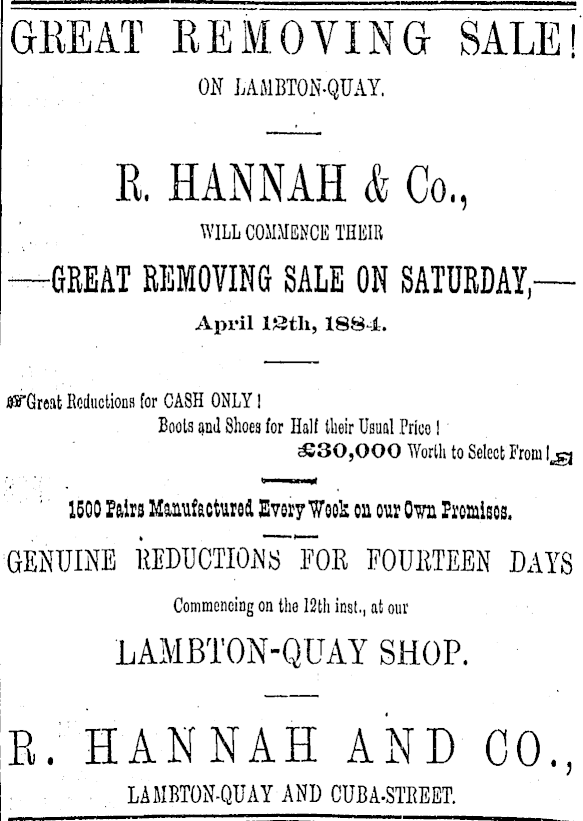 GREAT REMOVING SALE!

ON LAMBTON-QUAY.

R. HANNAH & Co.,

WILL COMMENCE THEIR

—GREAT REMOVING SALE ON SATURDAY,—

April 12th, 1884.

Great Reductions for CASH ONLY!
Boots and Shoes for Half their Usual Price!
£30,000 Worth to Select From!

1500 Pairs Manufactured Every Week on our Own Premises.

GENUINE REDUCTIONS FOR FOURTEEN DAYS

Commencing on the 12th inst., at our

LAMBTON-QUAY SHOP.

R. HANNAH AND CO.,

LAMBTON-QUAY AND CUBA-STREET.